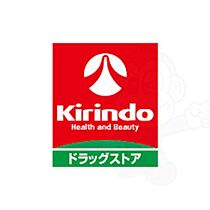 Kirindo
Health and Beauty
ドラッグストア